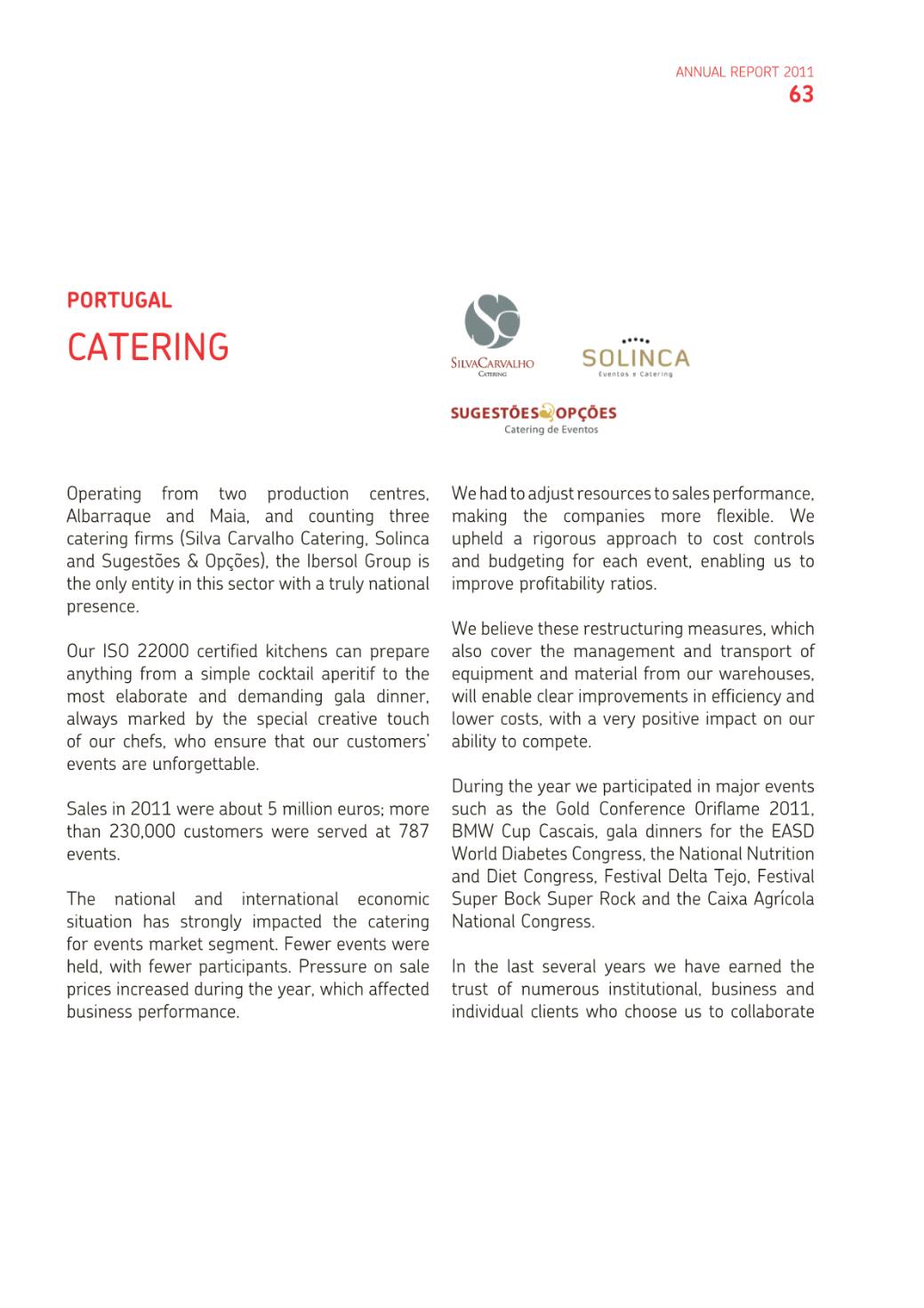 ANNUAL REPORT 2011
63

PORTUGAL
CATERING

SILVACARVALHO
CATERING

SOLINCA
Eventos e Catering

SUGESTÕES OPÇÕES
Catering de Eventos

Operating from two production centres, Albarraque and Maia, and counting three catering firms (Silva Carvalho Catering, Solinca and Sugestões & Opções), the Ibersol Group is the only entity in this sector with a truly national presence.

Our ISO 22000 certified kitchens can prepare anything from a simple cocktail aperitif to the most elaborate and demanding gala dinner, always marked by the special creative touch of our chefs, who ensure that our customers' events are unforgettable.

Sales in 2011 were about 5 million euros; more than 230,000 customers were served at 787 events.

The national and international economic situation has strongly impacted the catering for events market segment. Fewer events were held, with fewer participants. Pressure on sale prices increased during the year, which affected business performance.

We had to adjust resources to sales performance, making the companies more flexible. We upheld a rigorous approach to cost controls and budgeting for each event, enabling us to improve profitability ratios.

We believe these restructuring measures, which also cover the management and transport of equipment and material from our warehouses, will enable clear improvements in efficiency and lower costs, with a very positive impact on our ability to compete.

During the year we participated in major events such as the Gold Conference Oriflame 2011, BMW Cup Cascais, gala dinners for the EASD World Diabetes Congress, the National Nutrition and Diet Congress, Festival Delta Tejo, Festival Super Bock Super Rock and the Caixa Agrícola National Congress.

In the last several years we have earned the trust of numerous institutional, business and individual clients who choose us to collaborate